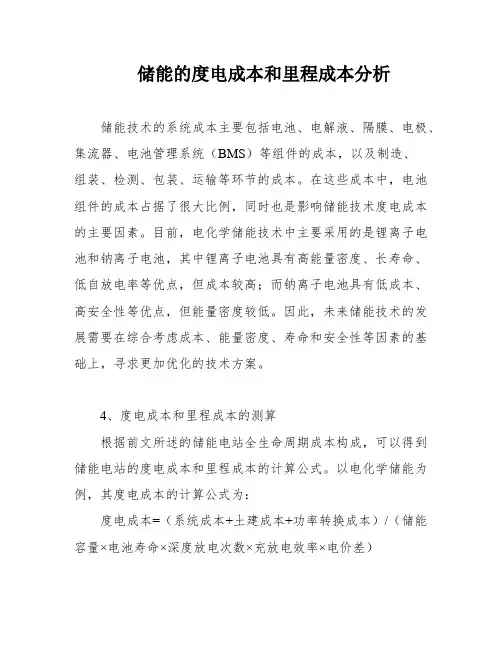 储能的度电成本和里程成本分析

储能技术的系统成本主要包括电池、电解液、隔膜、电极、集流器、电池管理系统（BMS）等组件的成本，以及制造、组装、检测、包装、运输等环节的成本。在这些成本中，电池组件的成本占据了很大比例，同时也是影响储能技术度电成本的主要因素。目前，电化学储能技术中主要采用的是锂离子电池和钠离子电池，其中锂离子电池具有高能量密度、长寿命、低自放电率等优点，但成本较高；而钠离子电池具有低成本、高安全性等优点，但能量密度较低。因此，未来储能技术的发展需要在综合考虑成本、能量密度、寿命和安全性等因素的基础上，寻求更加优化的技术方案。

4、度电成本和里程成本的测算

根据前文所述的储能电站全生命周期成本构成，可以得到储能电站的度电成本和里程成本的计算公式。以电化学储能为例，其度电成本的计算公式为：

度电成本=（系统成本+土建成本+功率转换成本）/（储能容量×电池寿命×深度放电次数×充放电效率×电价差）